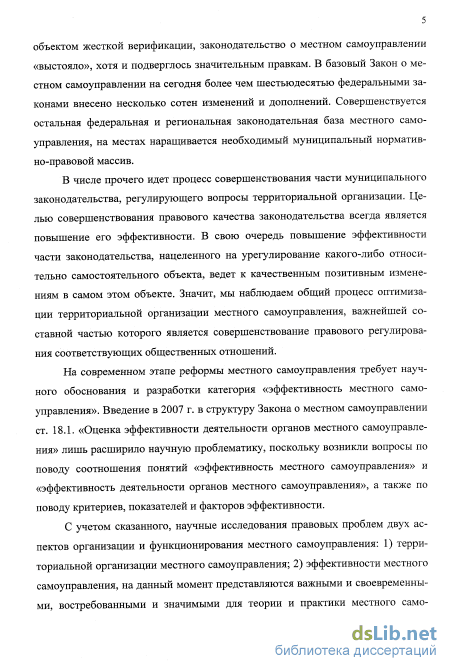 5

объектом жесткой верификации, законодательство о местном самоуправлении «выстояло», хотя и подверглось значительным правкам. В базовый Закон о местном самоуправлении на сегодня более чем шестьюдесятью федеральными законами внесено несколько сотен изменений и дополнений. Совершенствуется остальная федеральная и региональная законодательная база местного самоуправления, на местах наращивается необходимый муниципальный нормативно-правовой массив.

В числе прочего идет процесс совершенствования части муниципального законодательства, регулирующего вопросы территориальной организации. Целью совершенствования правового качества законодательства всегда является повышение его эффективности. В свою очередь повышение эффективности части законодательства, нацеленного на урегулирование какого-либо относительно самостоятельного объекта, ведет к качественным позитивным изменениям в самом этом объекте. Значит, мы наблюдаем общий процесс оптимизации территориальной организации местного самоуправления, важнейшей составной частью которого является совершенствование правового регулирования соответствующих общественных отношений.

На современном этапе реформы местного самоуправления требует научного обоснования и разработки категория «эффективность местного самоуправления». Введение в 2007 г. в структуру Закона о местном самоуправлении ст. 18.1. «Оценка эффективности деятельности органов местного самоуправления» лишь расширило научную проблематику, поскольку возникли вопросы по поводу соотношения понятий «эффективность местного самоуправления» и «эффективность деятельности органов местного самоуправления», а также по поводу критериев, показателей и факторов эффективности.

С учетом сказанного, научные исследования правовых проблем двух аспектов организации и функционирования местного самоуправления: 1) территориальной организации местного самоуправления; 2) эффективности местного самоуправления, на данный момент представляются важными и своевременными, востребованными и значимыми для теории и практики местного само-

dsLib.net
библиотека диссертаций